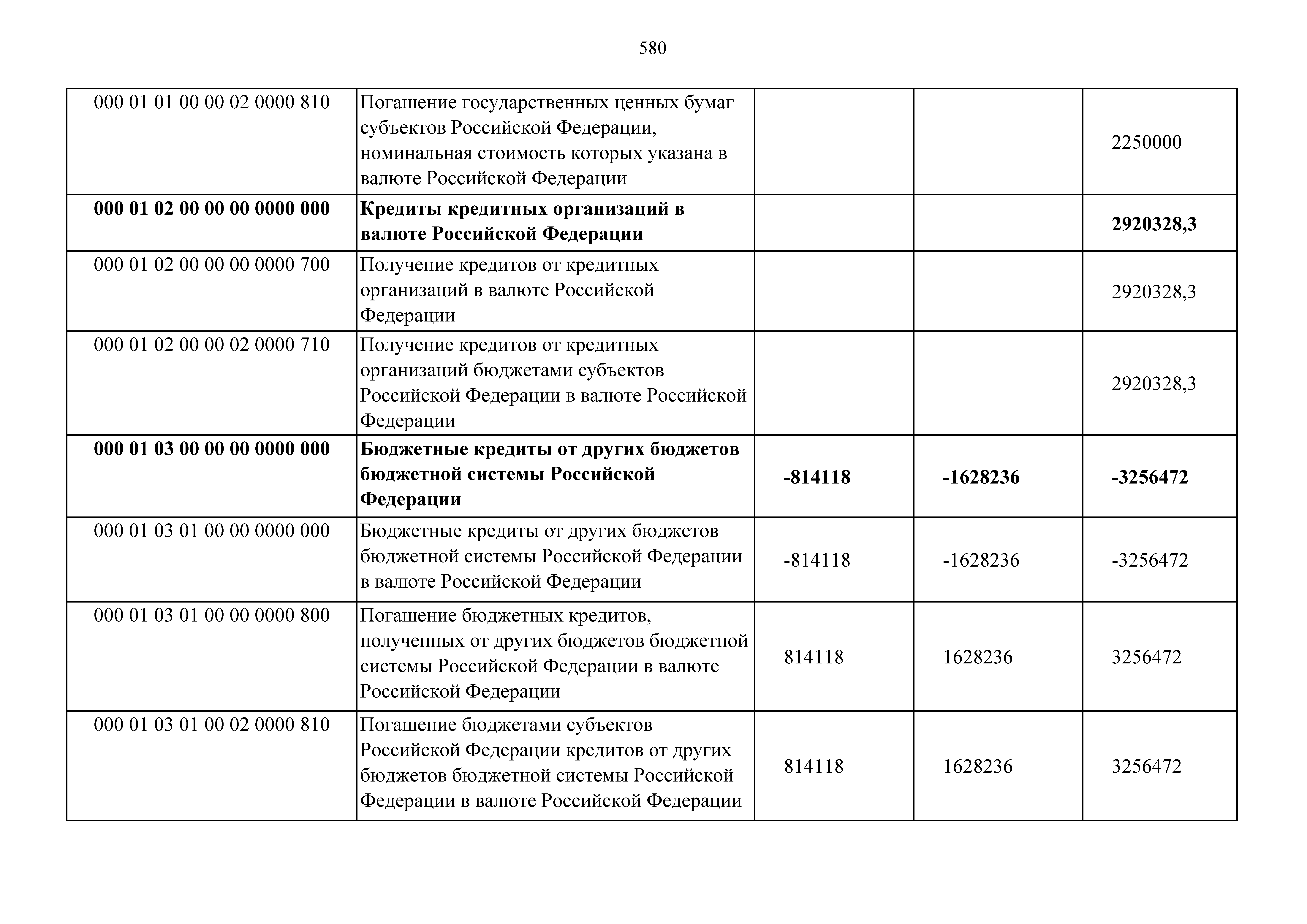 580

| | | | | |
|---|---|---|---|---|
| 000 01 01 00 00 02 0000 810 | Погашение государственных ценных бумаг субъектов Российской Федерации, номинальная стоимость которых указана в валюте Российской Федерации | | | 2250000 |
| **000 01 02 00 00 00 0000 000** | **Кредиты кредитных организаций в валюте Российской Федерации** | | | **2920328,3** |
| 000 01 02 00 00 00 0000 700 | Получение кредитов от кредитных организаций в валюте Российской Федерации | | | 2920328,3 |
| 000 01 02 00 00 02 0000 710 | Получение кредитов от кредитных организаций бюджетами субъектов Российской Федерации в валюте Российской Федерации | | | 2920328,3 |
| **000 01 03 00 00 00 0000 000** | **Бюджетные кредиты от других бюджетов бюджетной системы Российской Федерации** | **-814118** | **-1628236** | **-3256472** |
| 000 01 03 01 00 00 0000 000 | Бюджетные кредиты от других бюджетов бюджетной системы Российской Федерации в валюте Российской Федерации | -814118 | -1628236 | -3256472 |
| 000 01 03 01 00 00 0000 800 | Погашение бюджетных кредитов, полученных от других бюджетов бюджетной системы Российской Федерации в валюте Российской Федерации | 814118 | 1628236 | 3256472 |
| 000 01 03 01 00 02 0000 810 | Погашение бюджетами субъектов Российской Федерации кредитов от других бюджетов бюджетной системы Российской Федерации в валюте Российской Федерации | 814118 | 1628236 | 3256472 |